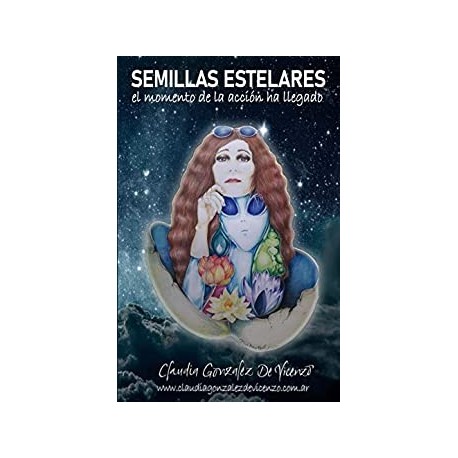 SEMILLAS ESTELARES
el momento de la acción ha llegado

Claudia Gonzalez De Vicenzo
www.claudiagonzalezdevicenzo.com.ar